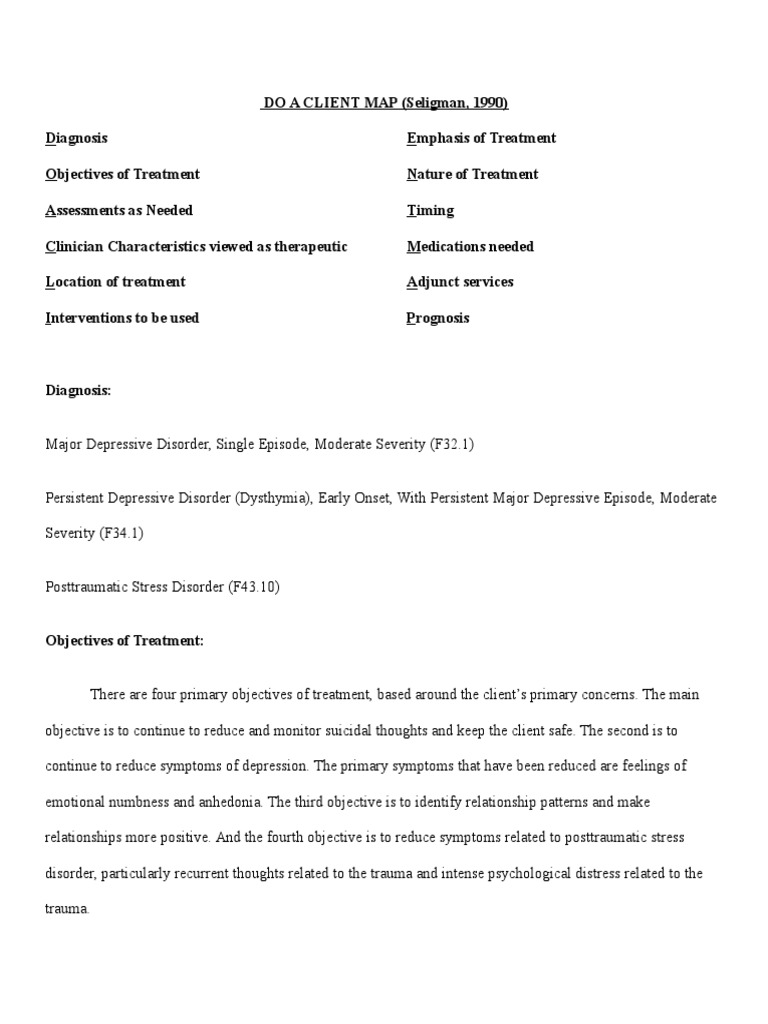 DO A CLIENT MAP (Seligman, 1990)

Diagnosis

Objectives of Treatment

Assessments as Needed

Clinician Characteristics viewed as therapeutic

Location of treatment

Interventions to be used

Emphasis of Treatment

Nature of Treatment

Timing

Medications needed

Adjunct services

Prognosis

Diagnosis:

Major Depressive Disorder, Single Episode, Moderate Severity (F32.1)

Persistent Depressive Disorder (Dysthymia), Early Onset, With Persistent Major Depressive Episode, Moderate Severity (F34.1)

Posttraumatic Stress Disorder (F43.10)

Objectives of Treatment:

There are four primary objectives of treatment, based around the client's primary concerns. The main objective is to continue to reduce and monitor suicidal thoughts and keep the client safe. The second is to continue to reduce symptoms of depression. The primary symptoms that have been reduced are feelings of emotional numbness and anhedonia. The third objective is to identify relationship patterns and make relationships more positive. And the fourth objective is to reduce symptoms related to posttraumatic stress disorder, particularly recurrent thoughts related to the trauma and intense psychological distress related to the trauma.